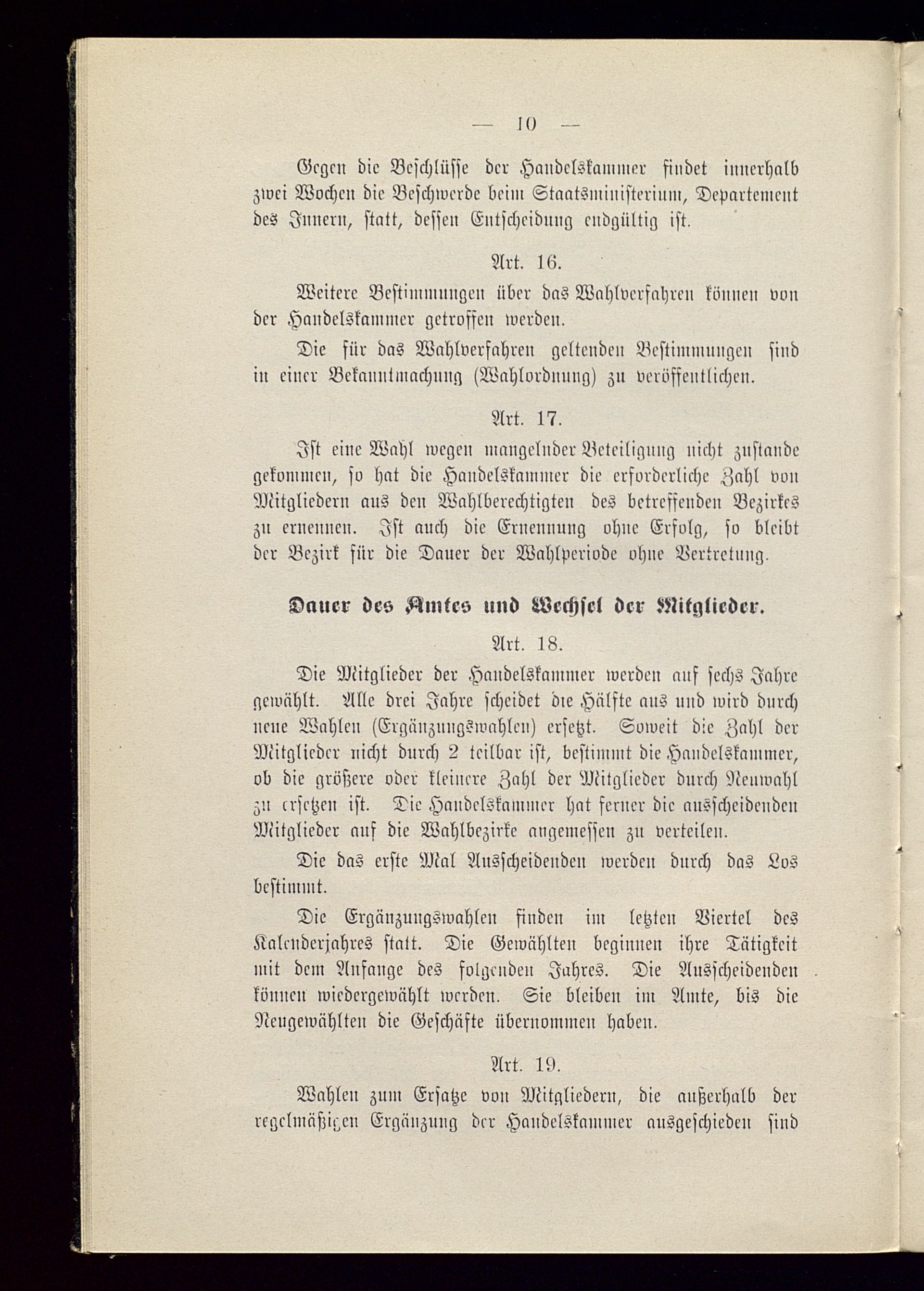 — 10 —

Gegen die Beschlüsse der Handelskammer findet innerhalb zwei Wochen die Beschwerde beim Staatsministerium, Departement des Innern, statt, dessen Entscheidung endgültig ist.

Art. 16.

Weitere Bestimmungen über das Wahlverfahren können von der Handelskammer getroffen werden.

Die für das Wahlverfahren geltenden Bestimmungen sind in einer Bekanntmachung (Wahlordnung) zu veröffentlichen.

Art. 17.

Ist eine Wahl wegen mangelnder Beteiligung nicht zustande gekommen, so hat die Handelskammer die erforderliche Zahl von Mitgliedern aus den Wahlberechtigten des betreffenden Bezirkes zu ernennen. Ist auch die Ernennung ohne Erfolg, so bleibt der Bezirk für die Dauer der Wahlperiode ohne Vertretung.

Dauer des Amtes und Wechsel der Mitglieder.

Art. 18.

Die Mitglieder der Handelskammer werden auf sechs Jahre gewählt. Alle drei Jahre scheidet die Hälfte aus und wird durch neue Wahlen (Ergänzungswahlen) ersetzt. Soweit die Zahl der Mitglieder nicht durch 2 teilbar ist, bestimmt die Handelskammer, ob die größere oder kleinere Zahl der Mitglieder durch Neuwahl zu ersetzen ist. Die Handelskammer hat ferner die ausscheidenden Mitglieder auf die Wahlbezirke angemessen zu verteilen.

Die das erste Mal Ausscheidenden werden durch das Los bestimmt.

Die Ergänzungswahlen finden im letzten Viertel des Kalenderjahres statt. Die Gewählten beginnen ihre Tätigkeit mit dem Anfange des folgenden Jahres. Die Ausscheidenden können wiedergewählt werden. Sie bleiben im Amte, bis die Neugewählten die Geschäfte übernommen haben.

Art. 19.

Wahlen zum Ersatze von Mitgliedern, die außerhalb der regelmäßigen Ergänzung der Handelskammer ausgeschieden sind